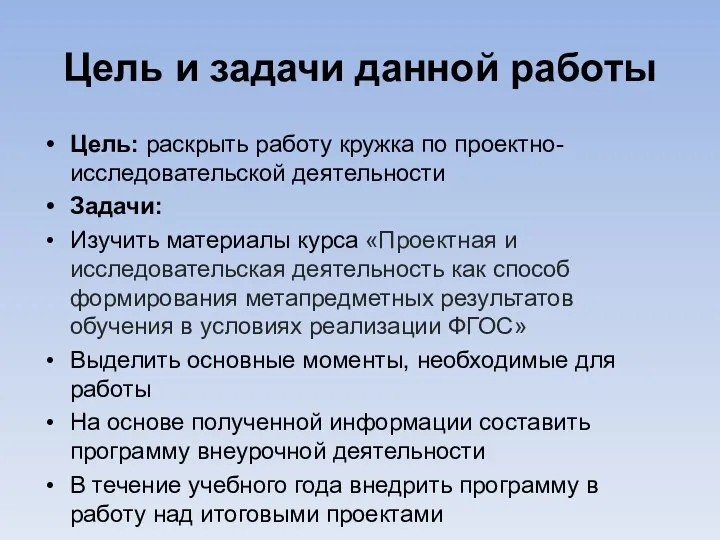 Цель и задачи данной работы

• Цель: раскрыть работу кружка по проектно-исследовательской деятельности
• Задачи:
• Изучить материалы курса «Проектная и исследовательская деятельность как способ формирования метапредметных результатов обучения в условиях реализации ФГОС»
• Выделить основные моменты, необходимые для работы
• На основе полученной информации составить программу внеурочной деятельности
• В течение учебного года внедрить программу в работу над итоговыми проектами